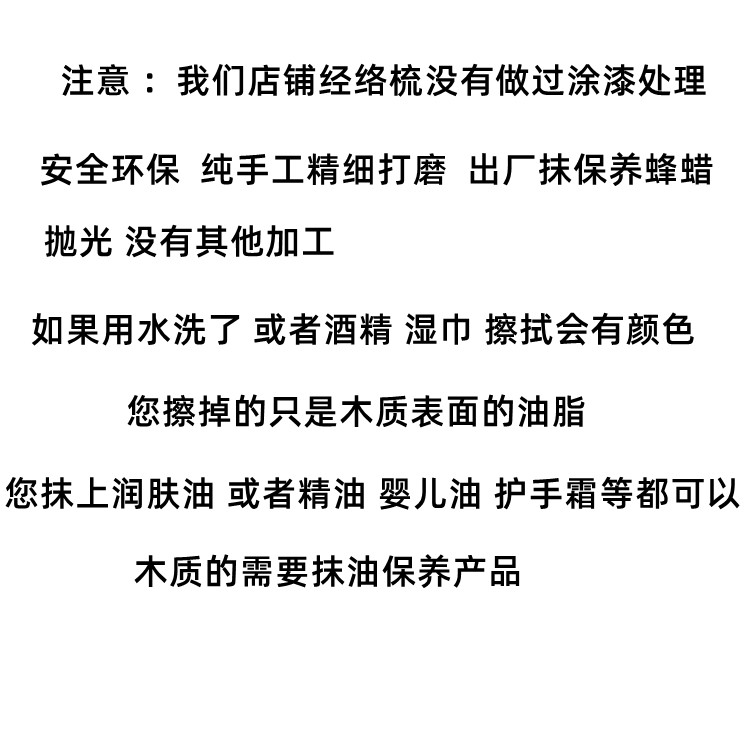 注意：我们店铺经络梳没有做过涂漆处理

安全环保 纯手工精细打磨 出厂抹保养蜂蜡

抛光 没有其他加工

如果用水洗了 或者酒精 湿巾 擦拭会有颜色

您擦掉的只是木质表面的油脂

您抹上润肤油 或者精油 婴儿油 护手霜等都可以

木质的需要抹油保养产品